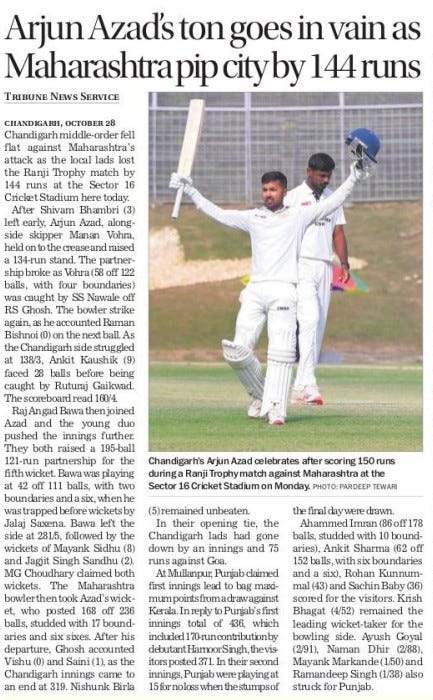 Arjun Azad's ton goes in vain as Maharashtra pip city by 144 runs

TRIBUNE NEWS SERVICE

CHANDIGARH, OCTOBER 28
Chandigarh middle-order fell flat against Maharashtra's attack as the local lads lost the Ranji Trophy match by 144 runs at the Sector 16 Cricket Stadium here today.

After Shivam Bhambri (3) left early, Arjun Azad, alongside skipper Manan Vohra, held on to the crease and raised a 134-run stand. The partnership broke as Vohra (58 off 122 balls, with four boundaries) was caught by SS Nawale off RS Ghosh. The bowler strike again, as he accounted Raman Bishnoi (0) on the next ball. As the Chandigarh side struggled at 138/3, Ankit Kaushik (9) faced 28 balls before being caught by Ruturaj Gaikwad. The scoreboard read 160/4.

Raj Angad Bawa then joined Azad and the young duo pushed the innings further. They both raised a 195-ball 121-run partnership for the fifth wicket. Bawa was playing at 42 off 111 balls, with two boundaries and a six, when he was trapped before wickets by Jalaj Saxena. Bawa left the side at 281/5, followed by the wickets of Mayank Sidhu (8) and Jagjit Singh Sandhu (2). MG Choudhary claimed both wickets. The Maharashtra bowler then took Azad's wicket, who posted 168 off 236 balls, studded with 17 boundaries and six sixes. After his departure, Ghosh accounted Vishu (0) and Saini (1), as the Chandigarh innings came to an end at 319. Nishunk Birla (5) remained unbeaten.

In their opening tie, the Chandigarh lads had gone down by an innings and 75 runs against Goa.

At Mullanpur, Punjab claimed first innings lead to bag maximum points from a draw against Kerala. In reply to Punjab's first innings total of 436, which included 170-run contribution by debutant Harnoor Singh, the visitors posted 371. In their second innings, Punjab were playing at 15 for no loss when the stumps of the final day were drawn.

Ahammed Imran (86 off 178 balls, studded with 10 boundaries), Ankit Sharma (62 off 152 balls, with six boundaries and a six), Rohan Kunnummal (43) and Sachin Baby (36) scored for the visitors. Krish Bhagat (4/52) remained the leading wicket-taker for the bowling side. Ayush Goyal (2/91), Naman Dhir (2/88), Mayank Markande (1/50) and Ramandeep Singh (1/38) also struck for Punjab.

Chandigarh's Arjun Azad celebrates after scoring 150 runs during a Ranji Trophy match against Maharashtra at the Sector 16 Cricket Stadium on Monday. PHOTO: PARDEEP TEWARI